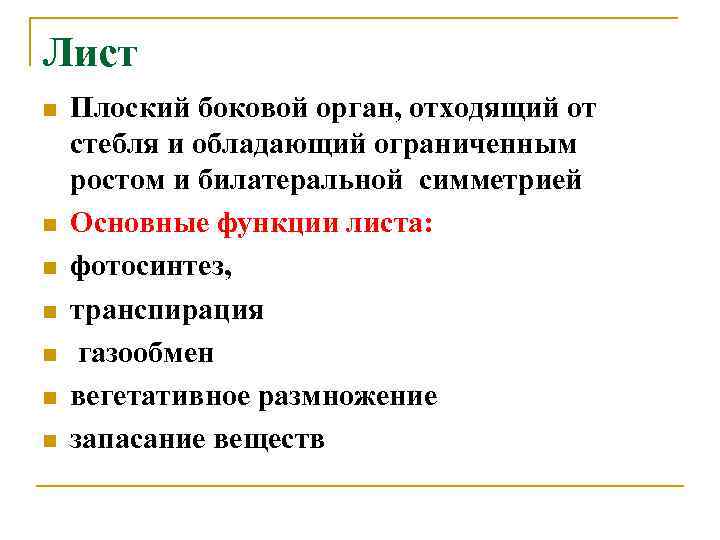 Лист

Плоский боковой орган, отходящий от стебля и обладающий ограниченным ростом и билатеральной симметрией

Основные функции листа:

фотосинтез,

транспирация

газообмен

вегетативное размножение

запасание веществ